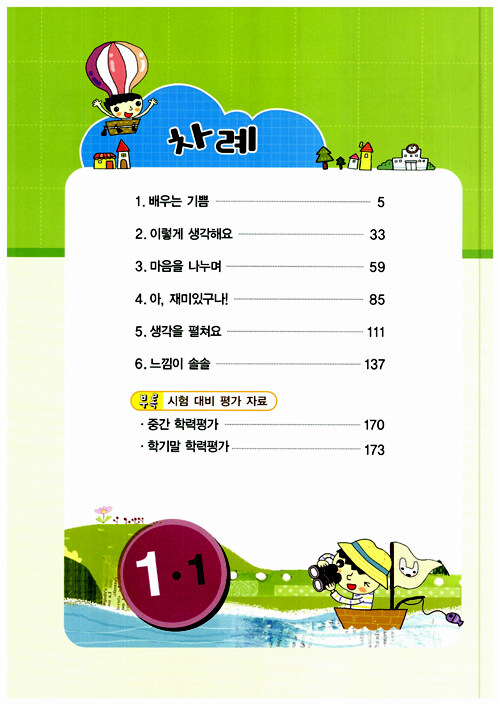 차례

1. 배우는 기쁨 5

2. 이렇게 생각해요 33

3. 마음을 나누며 59

4. 아, 재미있구나! 85

5. 생각을 펼쳐요 111

6. 느낌이 솔솔 137

부록 시험 대비 평가 자료

· 중간 학력평가 170

· 학기말 학력평가 173

1·1